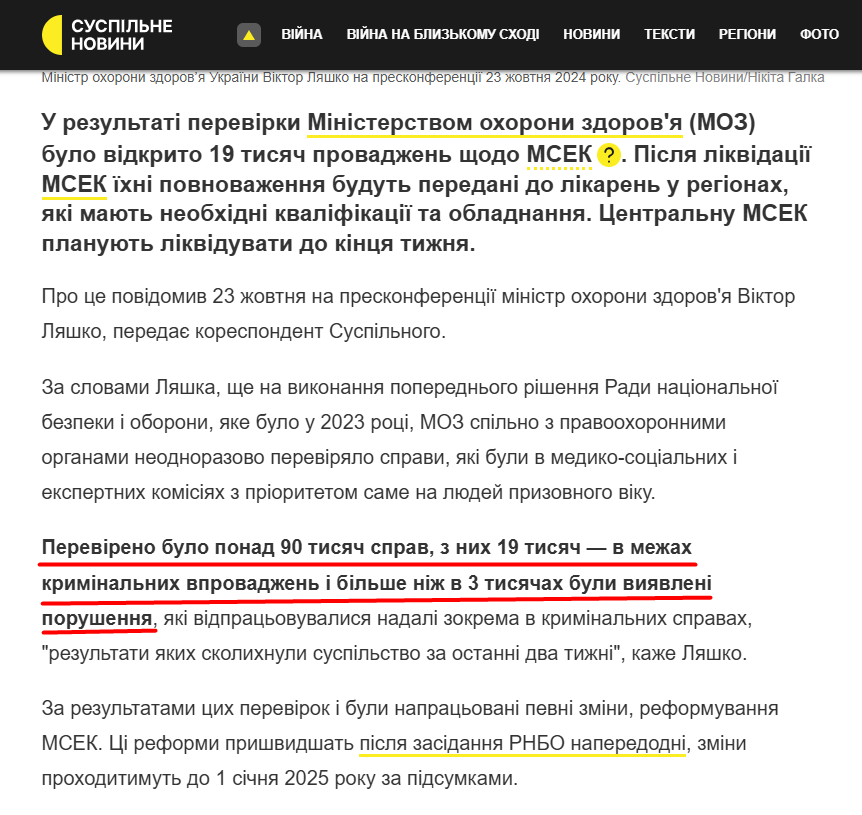 СУСПІЛЬНЕ НОВИНИ

ВІЙНА ВІЙНА НА БЛИЗЬКОМУ СХОДІ НОВИНИ ТЕКСТИ РЕГІОНИ ФОТО

Міністр охорони здоров'я України Віктор Ляшко на пресконференції 23 жовтня 2024 року. Суспільне Новини/Нікіта Галка

У результаті перевірки Міністерством охорони здоров'я (МОЗ) було відкрито 19 тисяч проваджень щодо МСЕК ?. Після ліквідації МСЕК їхні повноваження будуть передані до лікарень у регіонах, які мають необхідні кваліфікації та обладнання. Центральну МСЕК планують ліквідувати до кінця тижня.

Про це повідомив 23 жовтня на пресконференції міністр охорони здоров'я Віктор Ляшко, передає кореспондент Суспільного.

За словами Ляшка, ще на виконання попереднього рішення Ради національної безпеки і оборони, яке було у 2023 році, МОЗ спільно з правоохоронними органами неодноразово перевіряло справи, які були в медико-соціальних і експертних комісіях з пріоритетом саме на людей призовного віку.

Перевірено було понад 90 тисяч справ, з них 19 тисяч — в межах кримінальних впроваджень і більше ніж в 3 тисячах були виявлені порушення, які відпрацьовувалися надалі зокрема в кримінальних справах, "результати яких сколихнули суспільство за останні два тижні", каже Ляшко.

За результатами цих перевірок і були напрацьовані певні зміни, реформування МСЕК. Ці реформи пришвидшать після засідання РНБО напередодні, зміни проходитимуть до 1 січня 2025 року за підсумками.